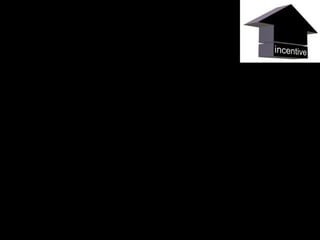 incentive